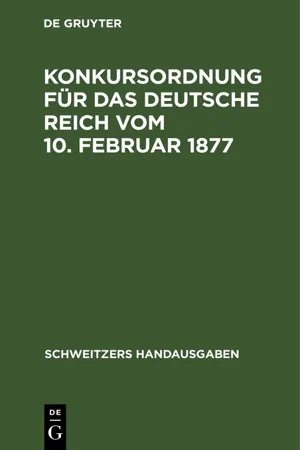 DE GRUYTER

KONKURSORDNUNG FÜR DAS DEUTSCHE REICH VOM 10. FEBRUAR 1877

SCHWEITZERS HANDAUSGABEN

DE
G